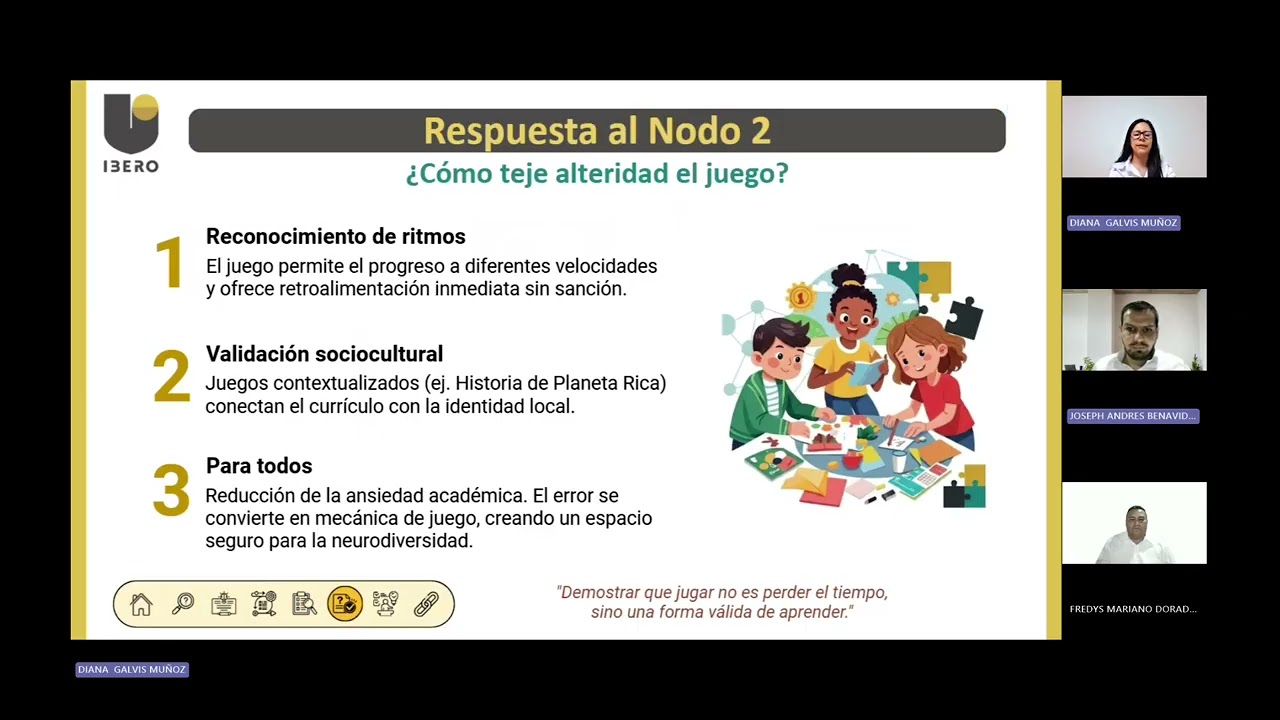 IBERO

Respuesta al Nodo 2

¿Cómo teje alteridad el juego?

1 Reconocimiento de ritmos
El juego permite el progreso a diferentes velocidades y ofrece retroalimentación inmediata sin sanción.

2 Validación sociocultural
Juegos contextualizados (ej. Historia de Planeta Rica) conectan el currículo con la identidad local.

3 Para todos
Reducción de la ansiedad académica. El error se convierte en mecánica de juego, creando un espacio seguro para la neurodiversidad.

"Demostrar que jugar no es perder el tiempo, sino una forma válida de aprender."

DIANA GALVIS MUÑOZ

JOSEPH ANDRES BENAVID...

FREDYS MARIANO DORAD...

DIANA GALVIS MUÑOZ